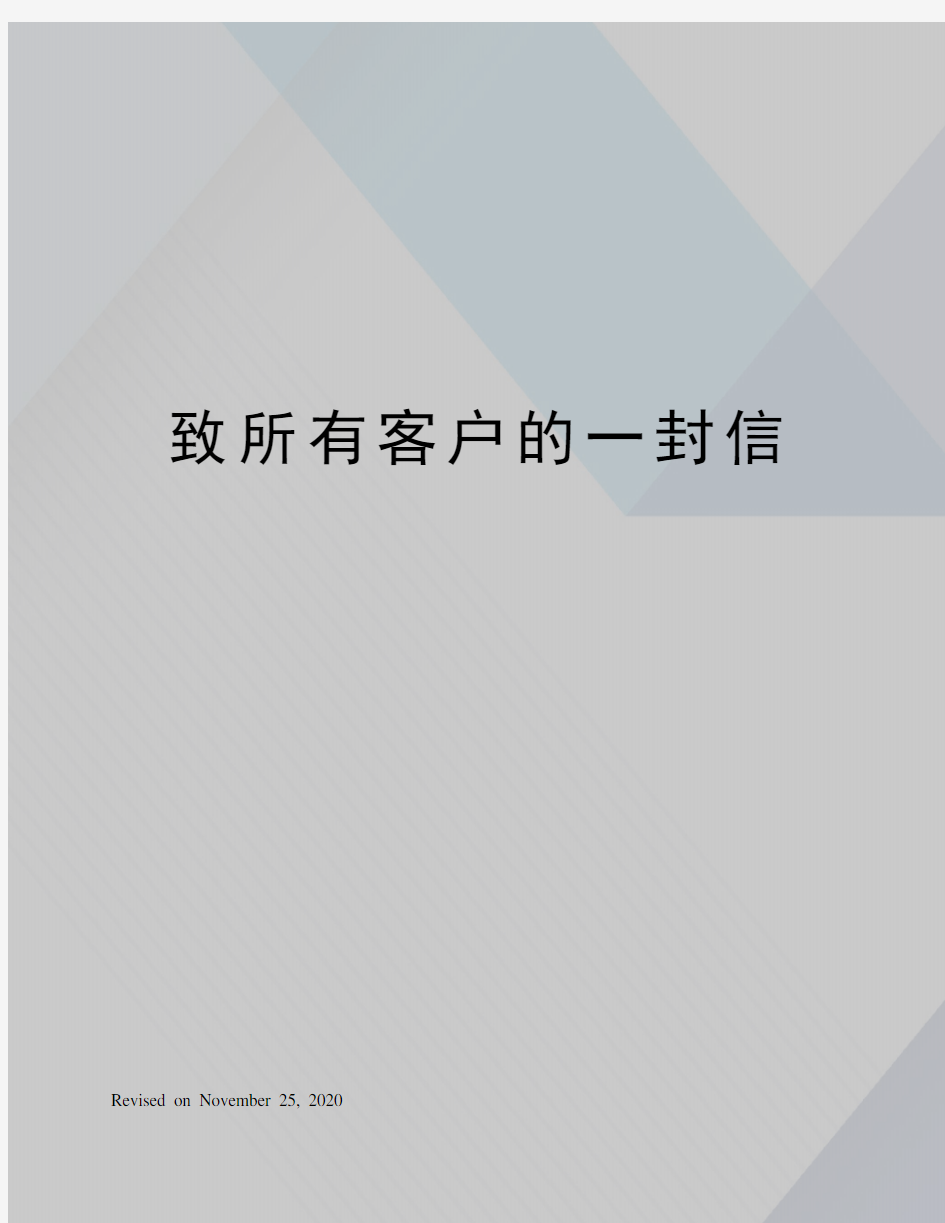 致所有客户的一封信

Revised on November 25, 2020